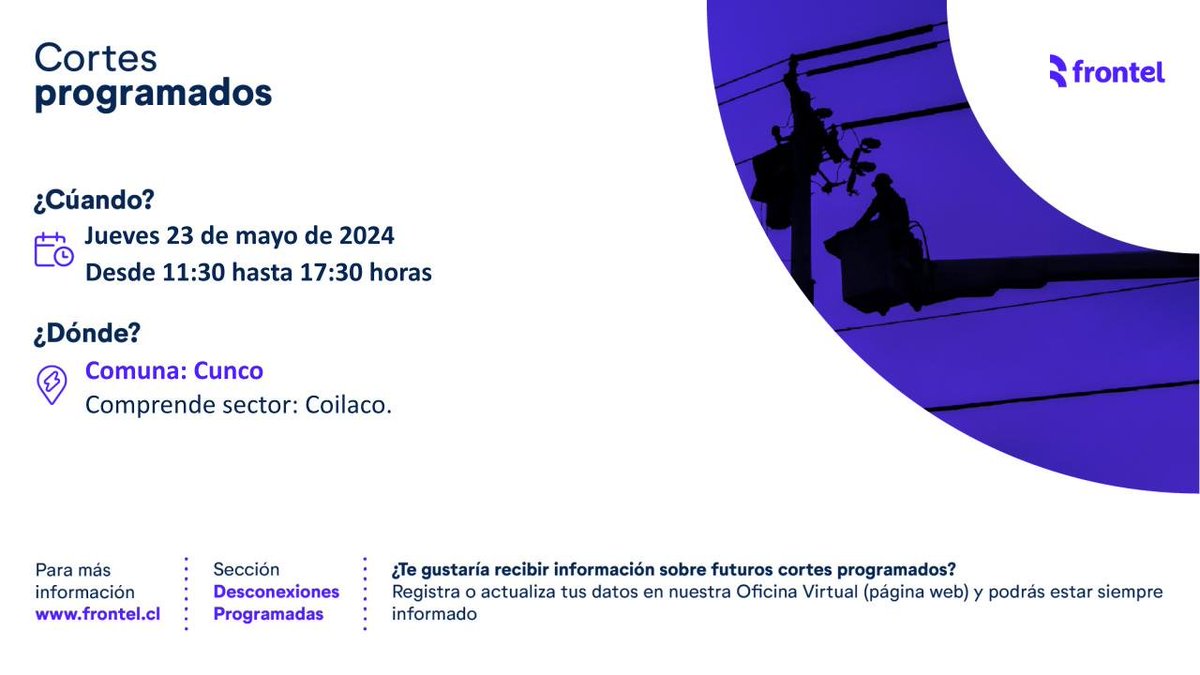 Cortes
programados

frontel

¿Cúando?
Jueves 23 de mayo de 2024
Desde 11:30 hasta 17:30 horas

¿Dónde?
Comuna: Cunco
Comprende sector: Coilaco.

Para más información
www.frontel.cl

Sección
Desconexiones Programadas

¿Te gustaría recibir información sobre futuros cortes programados?
Registra o actualiza tus datos en nuestra Oficina Virtual (página web) y podrás estar siempre informado